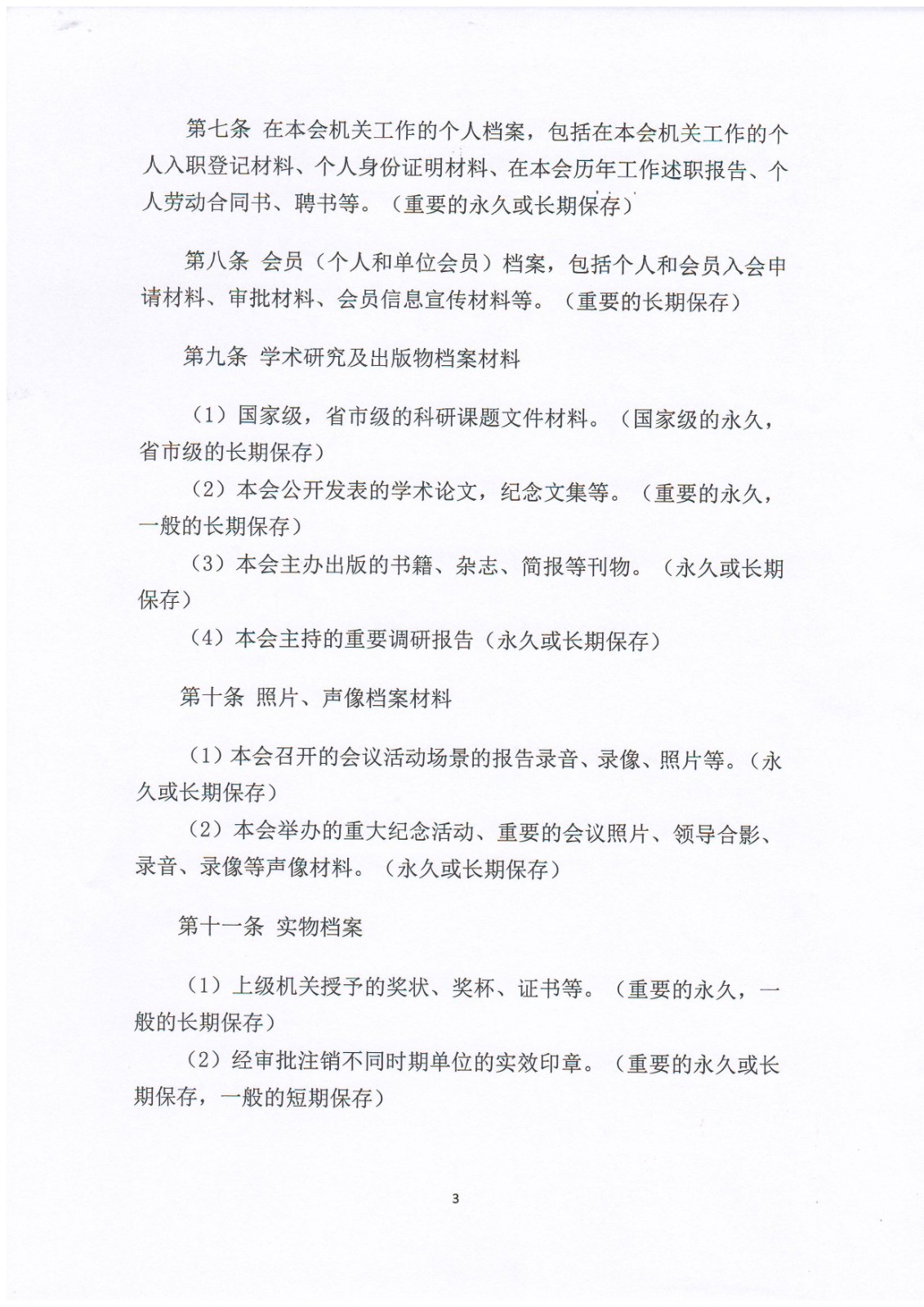 第七条 在本会机关工作的个人档案，包括在本会机关工作的个人入职登记材料、个人身份证明材料、在本会历年工作述职报告、个人劳动合同书、聘书等。（重要的永久或长期保存）

第八条 会员（个人和单位会员）档案，包括个人和会员入会申请材料、审批材料、会员信息宣传材料等。（重要的长期保存）

第九条 学术研究及出版物档案材料

（1）国家级，省市级的科研课题文件材料。（国家级的永久，省市级的长期保存）

（2）本会公开发表的学术论文，纪念文集等。（重要的永久，一般的长期保存）

（3）本会主办出版的书籍、杂志、简报等刊物。（永久或长期保存）

（4）本会主持的重要调研报告（永久或长期保存）

第十条 照片、声像档案材料

（1）本会召开的会议活动场景的报告录音、录像、照片等。（永久或长期保存）

（2）本会举办的重大纪念活动、重要的会议照片、领导合影、录音、录像等声像材料。（永久或长期保存）

第十一条 实物档案

（1）上级机关授予的奖状、奖杯、证书等。（重要的永久，一般的长期保存）

（2）经审批注销不同时期单位的实效印章。（重要的永久或长期保存，一般的短期保存）

3